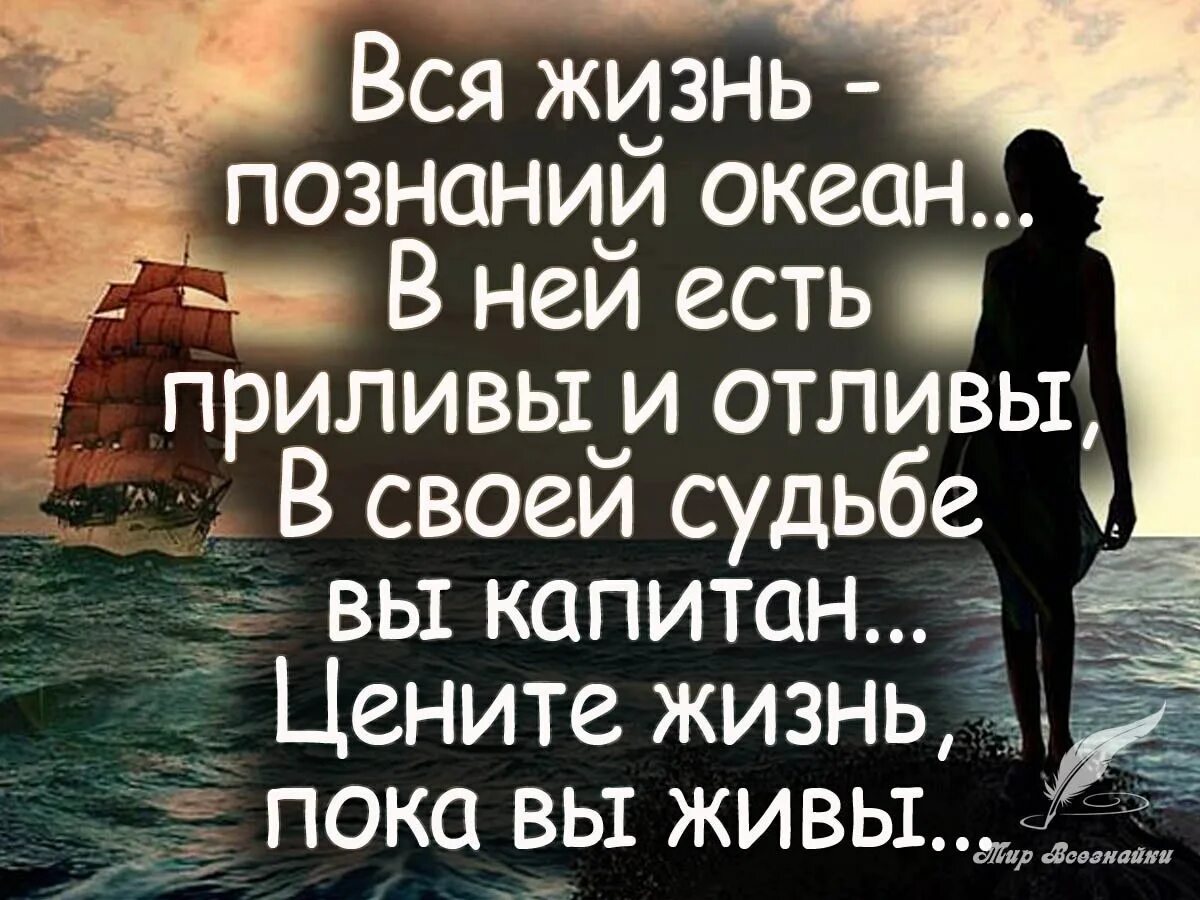 Вся жизнь - познаний океан... В ней есть приливы и отливы, В своей судьбе вы капитан... Цените жизнь, пока вы живы...

Мир Всезнайки